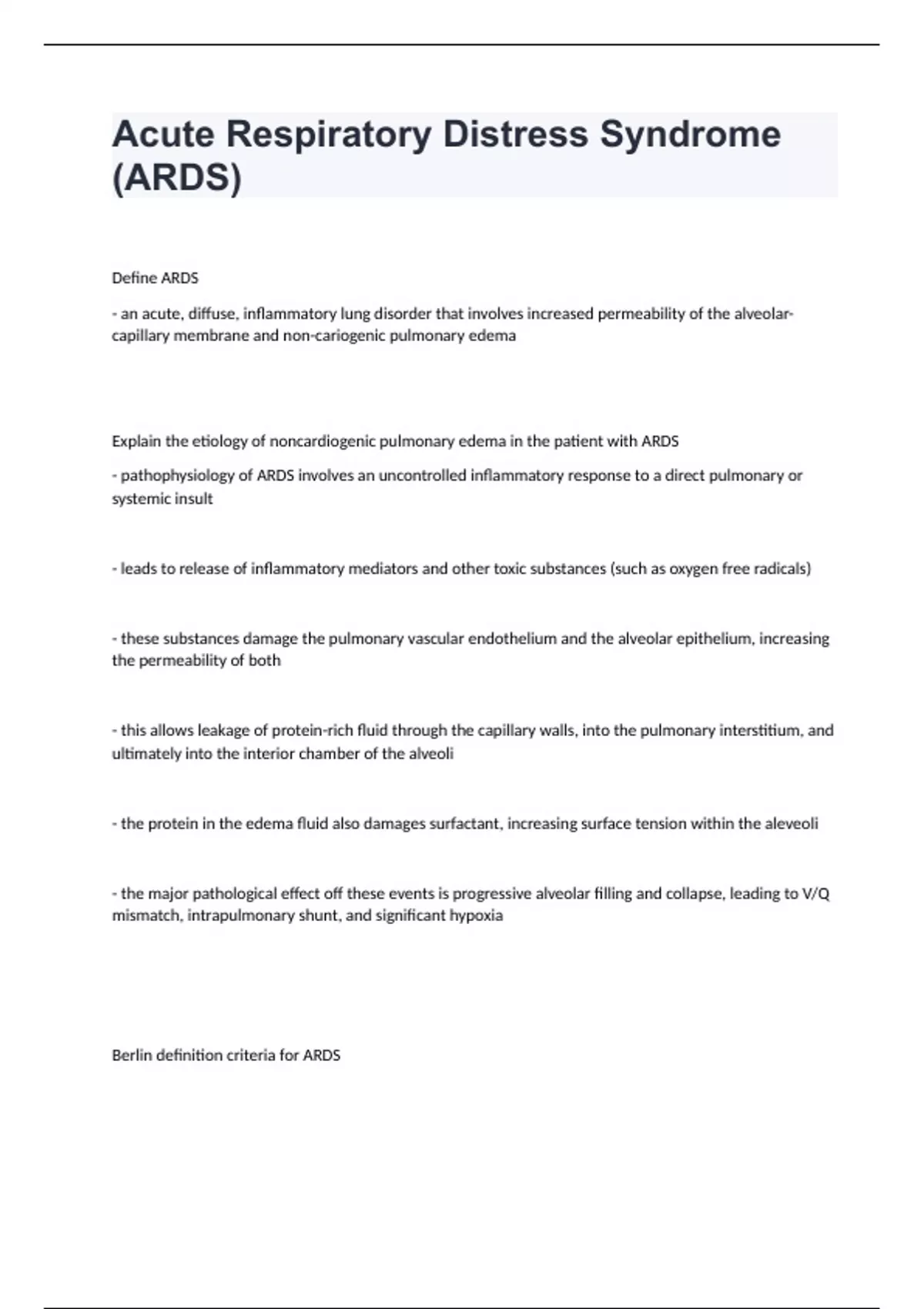 Acute Respiratory Distress Syndrome (ARDS)

Define ARDS

- an acute, diffuse, inflammatory lung disorder that involves increased permeability of the alveolar-capillary membrane and non-cariogenic pulmonary edema

Explain the etiology of noncardiogenic pulmonary edema in the patient with ARDS

- pathophysiology of ARDS involves an uncontrolled inflammatory response to a direct pulmonary or systemic insult

- leads to release of inflammatory mediators and other toxic substances (such as oxygen free radicals)

- these substances damage the pulmonary vascular endothelium and the alveolar epithelium, increasing the permeability of both

- this allows leakage of protein-rich fluid through the capillary walls, into the pulmonary interstitium, and ultimately into the interior chamber of the alveoli

- the protein in the edema fluid also damages surfactant, increasing surface tension within the aleveoli

- the major pathological effect off these events is progressive alveolar filling and collapse, leading to V/Q mismatch, intrapulmonary shunt, and significant hypoxia

Berlin definition criteria for ARDS